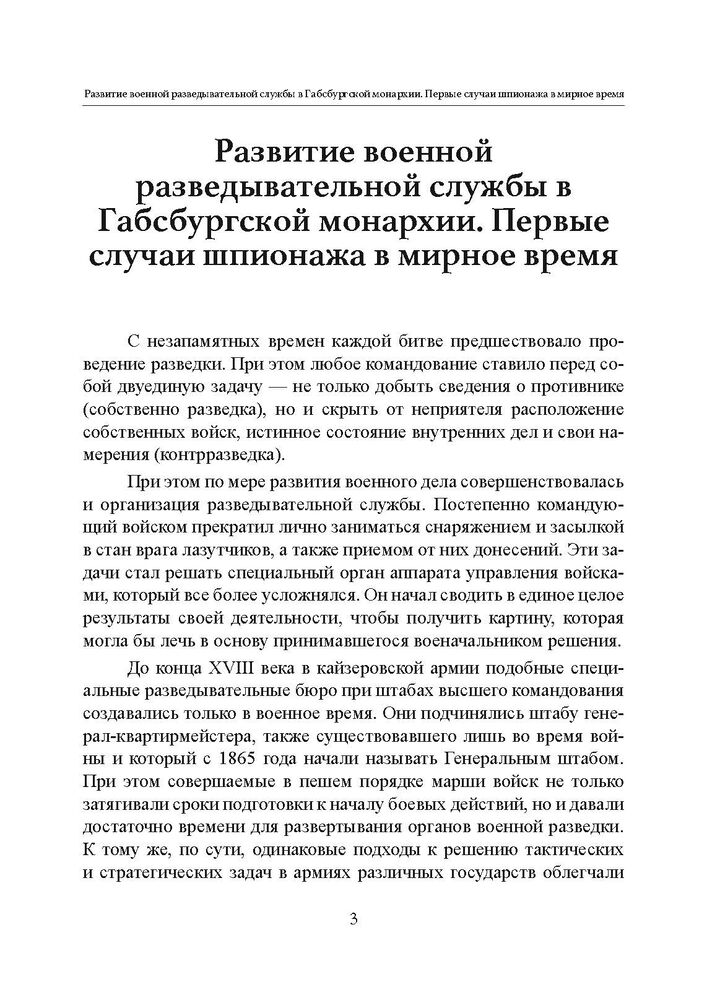 Развитие военной разведывательной службы в Габсбургской монархии. Первые случаи шпионажа в мирное время

Развитие военной разведывательной службы в Габсбургской монархии. Первые случаи шпионажа в мирное время

С незапамятных времен каждой битве предшествовало проведение разведки. При этом любое командование ставило перед собой двуединую задачу — не только добыть сведения о противнике (собственно разведка), но и скрыть от неприятеля расположение собственных войск, истинное состояние внутренних дел и свои намерения (контрразведка).

При этом по мере развития военного дела совершенствовалась и организация разведывательной службы. Постепенно командующий войском прекратил лично заниматься снаряжением и засылкой в стан врага лазутчиков, а также приемом от них донесений. Эти задачи стал решать специальный орган аппарата управления войсками, который все более усложнялся. Он начал сводить в единое целое результаты своей деятельности, чтобы получить картину, которая могла бы лечь в основу принимавшегося военачальником решения.

До конца XVIII века в кайзеровской армии подобные специальные разведывательные бюро при штабах высшего командования создавались только в военное время. Они подчинялись штабу генерал-квартирмейстера, также существовавшего лишь во время войны и который с 1865 года начали называть Генеральным штабом. При этом совершаемые в пешем порядке марши войск не только затягивали сроки подготовки к началу боевых действий, но и давали достаточно времени для развертывания органов военной разведки. К тому же, по сути, одинаковые подходы к решению тактических и стратегических задач в армиях различных государств облегчали

3